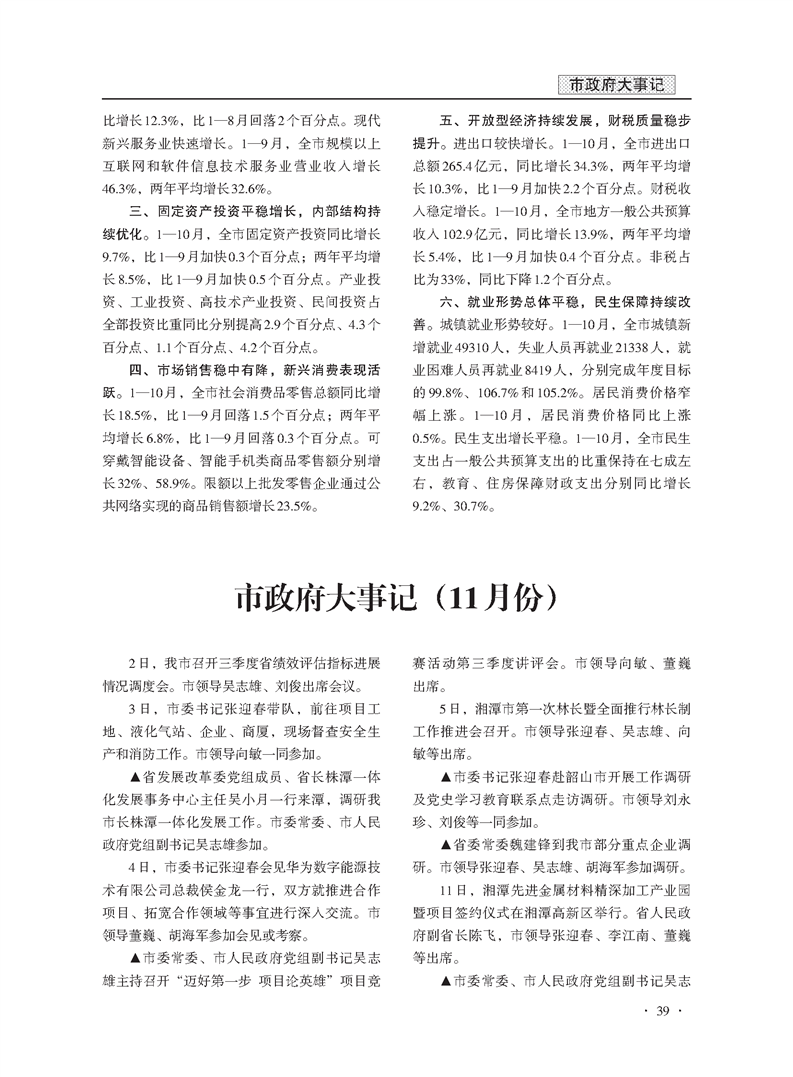 市政府大事记

比增长12.3%，比1—8月回落2个百分点。现代新兴服务业快速增长。1—9月，全市规模以上互联网和软件信息技术服务业营业收入增长46.3%，两年平均增长32.6%。

三、固定资产投资平稳增长，内部结构持续优化。1—10月，全市固定资产投资同比增长9.7%，比1—9月加快0.3个百分点；两年平均增长8.5%，比1—9月加快0.5个百分点。产业投资、工业投资、高技术产业投资、民间投资占全部投资比重同比分别提高2.9个百分点、4.3个百分点、1.1个百分点、4.2个百分点。

四、市场销售稳中有降，新兴消费表现活跃。1—10月，全市社会消费品零售总额同比增长18.5%，比1—9月回落1.5个百分点；两年平均增长6.8%，比1—9月回落0.3个百分点。可穿戴智能设备、智能手机类商品零售额分别增长32%、58.9%。限额以上批发零售企业通过公共网络实现的商品销售额增长23.5%。

五、开放型经济持续发展，财税质量稳步提升。进出口较快增长。1—10月，全市进出口总额265.4亿元，同比增长34.3%，两年平均增长10.3%，比1—9月加快2.2个百分点。财税收入稳定增长。1—10月，全市地方一般公共预算收入102.9亿元，同比增长13.9%，两年平均增长5.4%，比1—9月加快0.4个百分点。非税占比为33%，同比下降1.2个百分点。

六、就业形势总体平稳，民生保障持续改善。城镇就业形势较好。1—10月，全市城镇新增就业49310人，失业人员再就业21338人，就业困难人员再就业8419人，分别完成年度目标的99.8%、106.7%和105.2%。居民消费价格窄幅上涨。1—10月，居民消费价格同比上涨0.5%。民生支出增长平稳。1—10月，全市民生支出占一般公共预算支出的比重保持在七成左右，教育、住房保障财政支出分别同比增长9.2%、30.7%。

市政府大事记（11月份）

2日，我市召开三季度省绩效评估指标进展情况调度会。市领导吴志雄、刘俊出席会议。

3日，市委书记张迎春带队，前往项目工地、液化气站、企业、商厦，现场督查安全生产和消防工作。市领导向敏一同参加。

▲省发展改革委党组成员、省长株潭一体化发展事务中心主任吴小月一行来潭，调研我市长株潭一体化发展工作。市委常委、市人民政府党组副书记吴志雄参加。

4日，市委书记张迎春会见华为数字能源技术有限公司总裁侯金龙一行，双方就推进合作项目、拓宽合作领域等事宜进行深入交流。市领导董巍、胡海军参加会见或考察。

▲市委常委、市人民政府党组副书记吴志雄主持召开“迈好第一步 项目论英雄”项目竞赛活动第三季度讲评会。市领导向敏、董巍出席。

5日，湘潭市第一次林长暨全面推行林长制工作推进会召开。市领导张迎春、吴志雄、向敏等出席。

▲市委书记张迎春赴韶山市开展工作调研及党史学习教育联系点走访调研。市领导刘永珍、刘俊等一同参加。

▲省委常委魏建锋到我市部分重点企业调研。市领导张迎春、吴志雄、胡海军参加调研。

11日，湘潭先进金属材料精深加工产业园暨项目签约仪式在湘潭高新区举行。省人民政府副省长陈飞，市领导张迎春、李江南、董巍等出席。

▲市委常委、市人民政府党组副书记吴志

· 39 ·